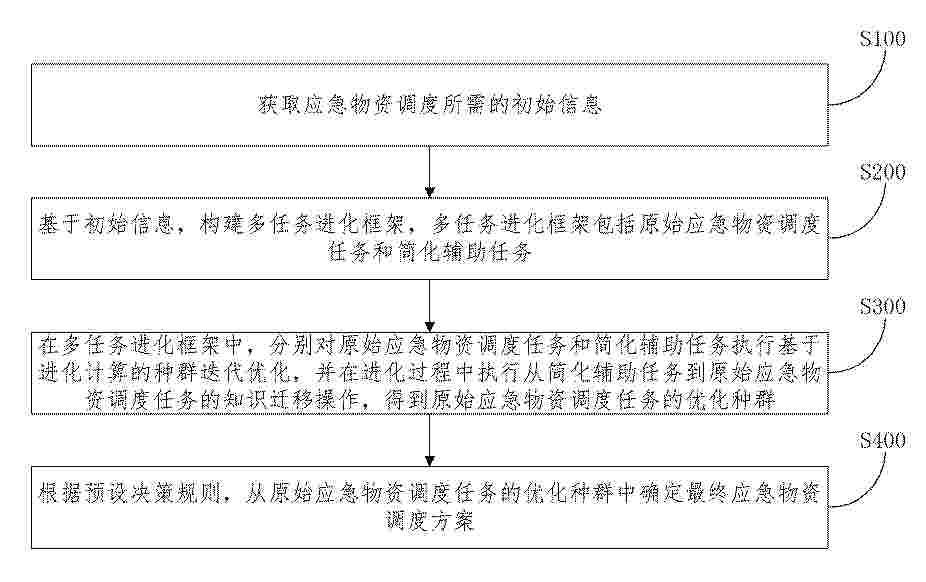 S100

获取应急物资调度所需的初始信息

S200

基于初始信息，构建多任务进化框架，多任务进化框架包括原始应急物资调度任务和简化辅助任务

S300

在多任务进化框架中，分别对原始应急物资调度任务和简化辅助任务执行基于进化计算的种群迭代优化，并在进化过程中执行从简化辅助任务到原始应急物资调度任务的知识迁移操作，得到原始应急物资调度任务的优化种群

S400

根据预设决策规则，从原始应急物资调度任务的优化种群中确定最终应急物资调度方案